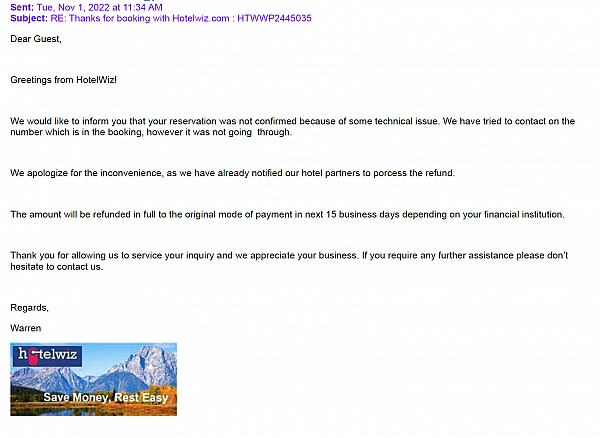 Sent: Tue, Nov 1, 2022 at 11:34 AM
Subject: RE: Thanks for booking with Hotelwiz.com : HTWWP2445035

Dear Guest,

Greetings from HotelWiz!

We would like to inform you that your reservation was not confirmed because of some technical issue. We have tried to contact on the number which is in the booking, however it was not going through.

We apologize for the inconvenience, as we have already notified our hotel partners to porcess the refund.

The amount will be refunded in full to the original mode of payment in next 15 business days depending on your financial institution.

Thank you for allowing us to service your inquiry and we appreciate your business. If you require any further assistance please don't hesitate to contact us.

Regards,

Warren

hotelwiz

Save Money, Rest Easy